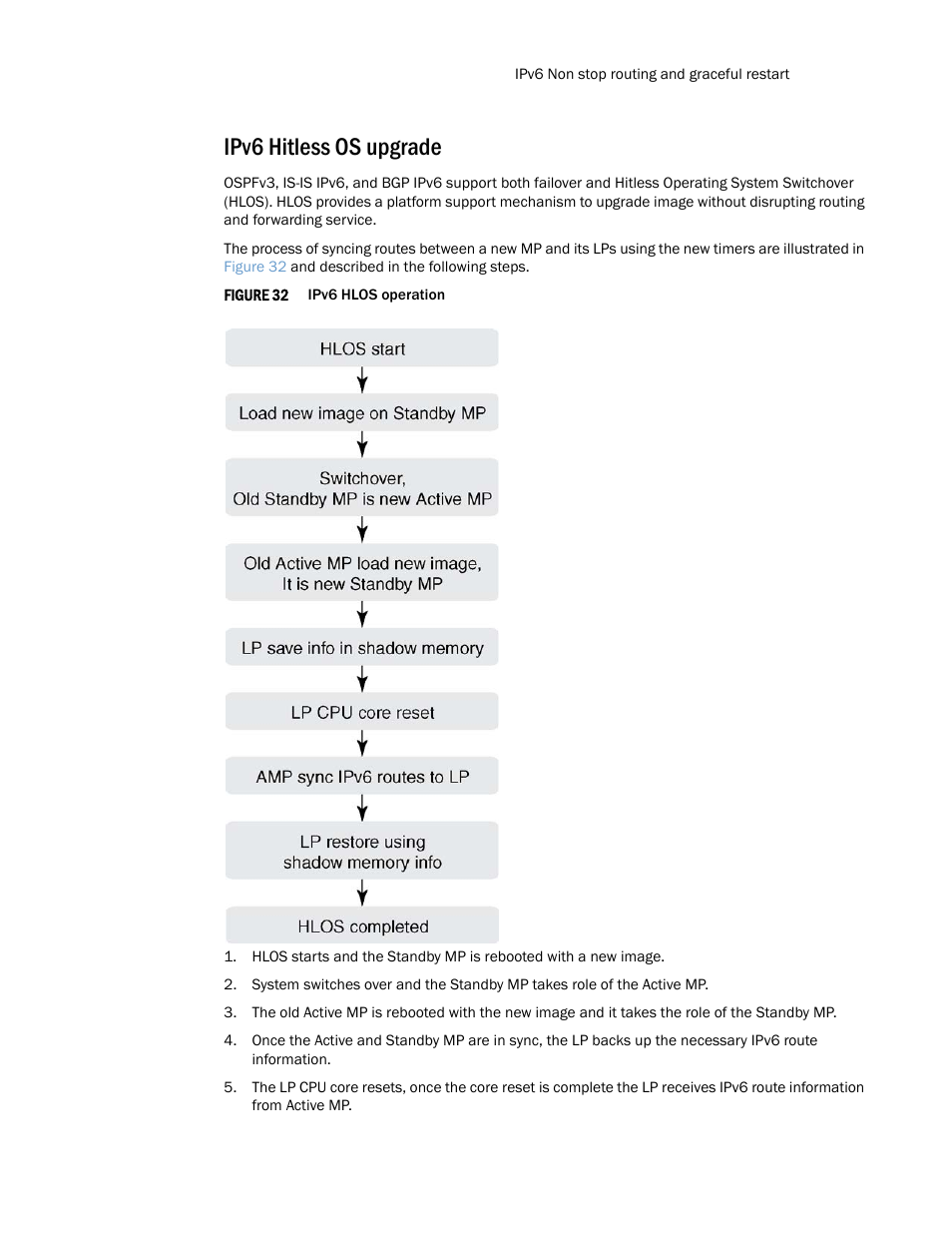 IPv6 Non stop routing and graceful restart

IPv6 Hitless OS upgrade

OSPFv3, IS-IS IPv6, and BGP IPv6 support both failover and Hitless Operating System Switchover (HLOS). HLOS provides a platform support mechanism to upgrade image without disrupting routing and forwarding service.

The process of syncing routes between a new MP and its LPs using the new timers are illustrated in Figure 32 and described in the following steps.

FIGURE 32 IPv6 HLOS operation

HLOS start

Load new image on Standby MP

Switchover,
Old Standby MP is new Active MP

Old Active MP load new image,
It is new Standby MP

LP save info in shadow memory

LP CPU core reset

AMP sync IPv6 routes to LP

LP restore using
shadow memory info

HLOS completed

1. HLOS starts and the Standby MP is rebooted with a new image.

2. System switches over and the Standby MP takes role of the Active MP.

3. The old Active MP is rebooted with the new image and it takes the role of the Standby MP.

4. Once the Active and Standby MP are in sync, the LP backs up the necessary IPv6 route information.

5. The LP CPU core resets, once the core reset is complete the LP receives IPv6 route information from Active MP.